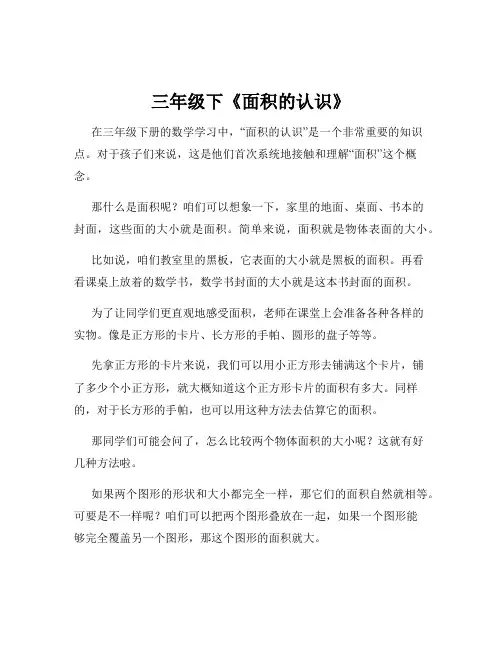 三年级下《面积的认识》

在三年级下册的数学学习中，“面积的认识”是一个非常重要的知识点。对于孩子们来说，这是他们首次系统地接触和理解“面积”这个概念。

那什么是面积呢？咱们可以想象一下，家里的地面、桌面、书本的封面，这些面的大小就是面积。简单来说，面积就是物体表面的大小。

比如说，咱们教室里的黑板，它表面的大小就是黑板的面积。再看看课桌上放着的数学书，数学书封面的大小就是这本书封面的面积。

为了让同学们更直观地感受面积，老师在课堂上会准备各种各样的实物。像是正方形的卡片、长方形的手帕、圆形的盘子等等。

先拿正方形的卡片来说，我们可以用小正方形去铺满这个卡片，铺了多少个小正方形，就大概知道这个正方形卡片的面积有多大。同样的，对于长方形的手帕，也可以用这种方法去估算它的面积。

那同学们可能会问了，怎么比较两个物体面积的大小呢？这就有好几种方法啦。

如果两个图形的形状和大小都完全一样，那它们的面积自然就相等。可要是不一样呢？咱们可以把两个图形叠放在一起，如果一个图形能够完全覆盖另一个图形，那这个图形的面积就大。